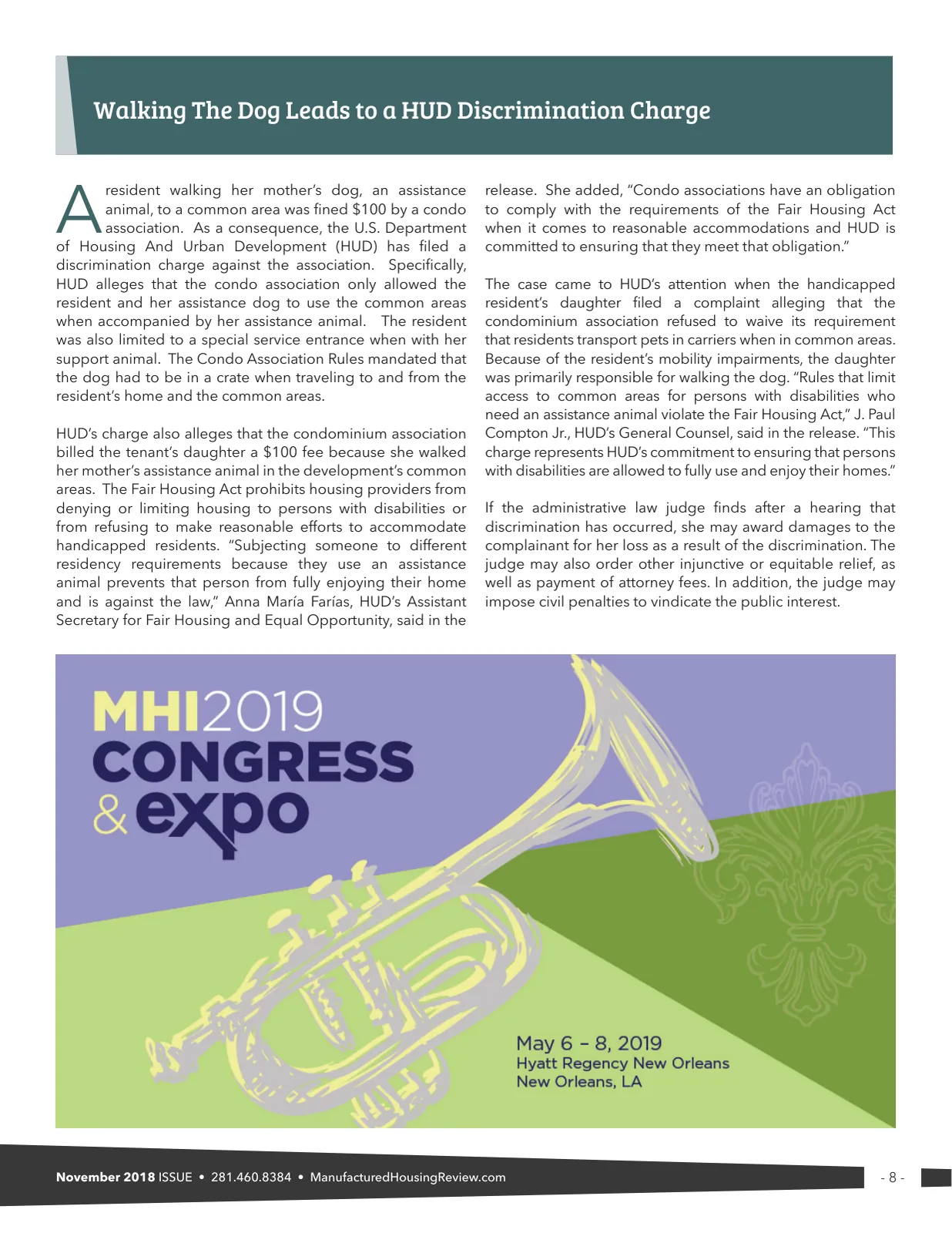 Walking The Dog Leads to a HUD Discrimination Charge

A resident walking her mother's dog, an assistance animal, to a common area was fined $100 by a condo association. As a consequence, the U.S. Department of Housing And Urban Development (HUD) has filed a discrimination charge against the association. Specifically, HUD alleges that the condo association only allowed the resident and her assistance dog to use the common areas when accompanied by her assistance animal. The resident was also limited to a special service entrance when with her support animal. The Condo Association Rules mandated that the dog had to be in a crate when traveling to and from the resident's home and the common areas.

HUD's charge also alleges that the condominium association billed the tenant's daughter a $100 fee because she walked her mother's assistance animal in the development's common areas. The Fair Housing Act prohibits housing providers from denying or limiting housing to persons with disabilities or from refusing to make reasonable efforts to accommodate handicapped residents. "Subjecting someone to different residency requirements because they use an assistance animal prevents that person from fully enjoying their home and is against the law," Anna María Farías, HUD's Assistant Secretary for Fair Housing and Equal Opportunity, said in the release. She added, "Condo associations have an obligation to comply with the requirements of the Fair Housing Act when it comes to reasonable accommodations and HUD is committed to ensuring that they meet that obligation."

The case came to HUD's attention when the handicapped resident's daughter filed a complaint alleging that the condominium association refused to waive its requirement that residents transport pets in carriers when in common areas. Because of the resident's mobility impairments, the daughter was primarily responsible for walking the dog. "Rules that limit access to common areas for persons with disabilities who need an assistance animal violate the Fair Housing Act," J. Paul Compton Jr., HUD's General Counsel, said in the release. "This charge represents HUD's commitment to ensuring that persons with disabilities are allowed to fully use and enjoy their homes."

If the administrative law judge finds after a hearing that discrimination has occurred, she may award damages to the complainant for her loss as a result of the discrimination. The judge may also order other injunctive or equitable relief, as well as payment of attorney fees. In addition, the judge may impose civil penalties to vindicate the public interest.

MHI2019
CONGRESS
& expo

May 6 - 8, 2019
Hyatt Regency New Orleans
New Orleans, LA

November 2018 ISSUE • 281.460.8384 • ManufacturedHousingReview.com

- 8 -